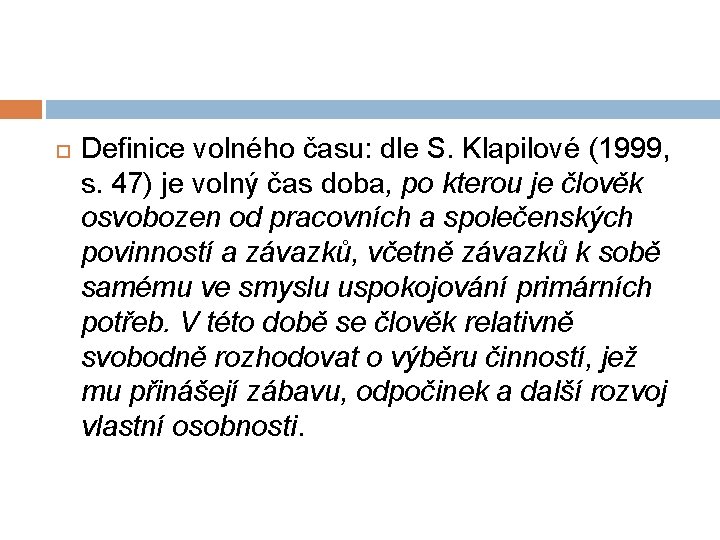 Definice volného času: dle S. Klapilové (1999, s. 47) je volný čas doba, po kterou je člověk osvobozen od pracovních a společenských povinností a závazků, včetně závazků k sobě samému ve smyslu uspokojování primárních potřeb. V této době se člověk relativně svobodně rozhodovat o výběru činností, jež mu přinášejí zábavu, odpočinek a další rozvoj vlastní osobnosti.